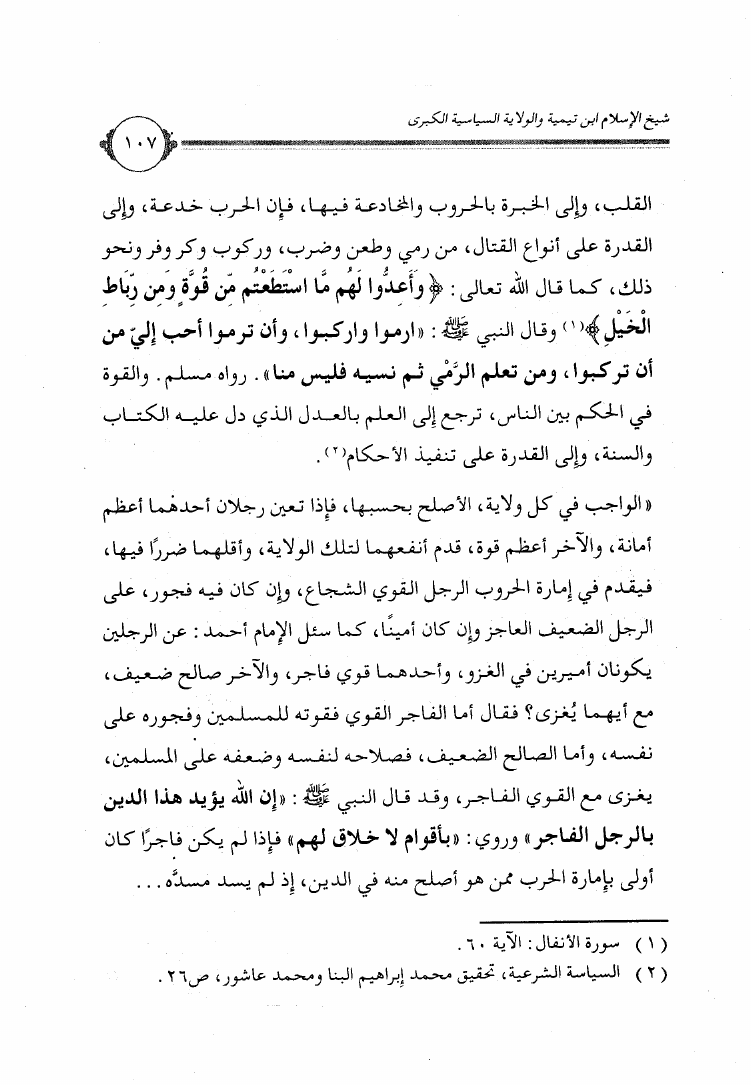 شيخ الإسلام ابن تيمية والولاية السياسية الكبرى

١٠٧

القلب، وإلى الخبرة بالحروب والمخادعة فيها، فإن الحرب خدعة، وإلى القدرة على أنواع القتال، من رمي وطعن وضرب، وركوب وكر وفر ونحو ذلك، كما قال الله تعالى: ﴿وَأَعِدُّوا لَهُم مَّا اسْتَطَعْتُم مِّن قُوَّةٍ وَمِن رِّبَاطِ الْخَيْلِ﴾(١) وقال النبي ﷺ: «ارموا واركبوا، وأن ترموا أحب إليّ من أن تركبوا، ومن تعلم الرَّمْي ثم نسيه فليس منا». رواه مسلم. والقوة في الحكم بين الناس، ترجع إلى العلم بالعدل الذي دل عليه الكتاب والسنة، وإلى القدرة على تنفيذ الأحكام(٢).

«الواجب في كل ولاية، الأصلح بحسبها، فإذا تعين رجلان أحدهما أعظم أمانة، والآخر أعظم قوة، قدم أنفعهما لتلك الولاية، وأقلهما ضررًا فيها، فيقدم في إمارة الحروب الرجل القوي الشجاع، وإن كان فيه فجور، على الرجل الضعيف العاجز وإن كان أمينًا، كما سئل الإمام أحمد: عن الرجلين يكونان أميرين في الغزو، وأحدهما قوي فاجر، والآخر صالح ضعيف، مع أيهما يُغزى؟ فقال أما الفاجر القوي فقوته للمسلمين وفجوره على نفسه، وأما الصالح الضعيف، فصلاحه لنفسه وضعفه على المسلمين، يغزى مع القوي الفاجر، وقد قال النبي ﷺ: «إن الله يؤيد هذا الدين بالرجل الفاجر» وروي: «بأقوام لا خلاق لهم» فإذا لم يكن فاجرًا كان أولى بإمارة الحرب ممن هو أصلح منه في الدين، إذ لم يسد مسدَّه...

(١) سورة الأنفال: الآية ٦٠.
(٢) السياسة الشرعية، تحقيق محمد إبراهيم البنا ومحمد عاشور، ص٢٦.